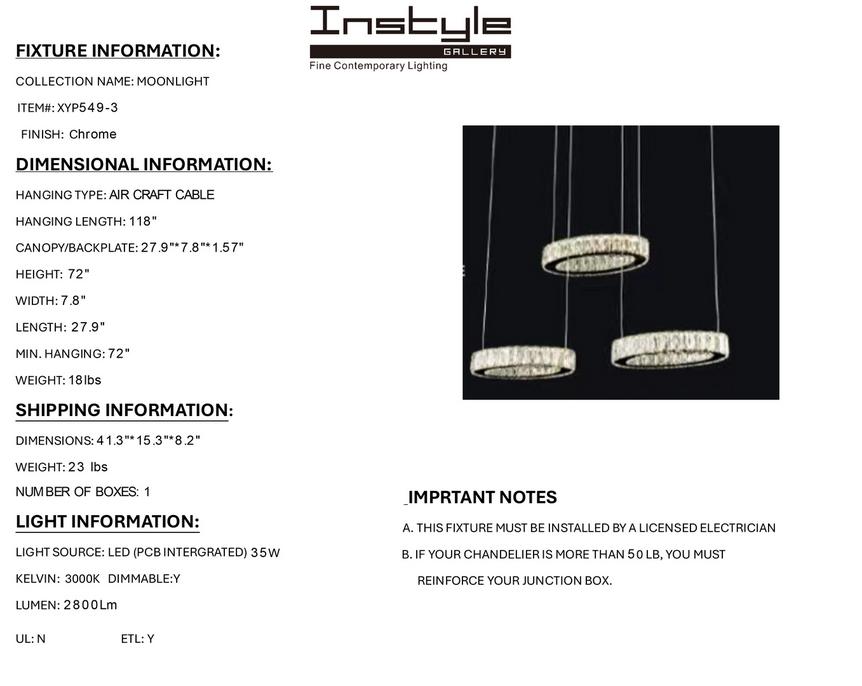 Instyle
GALLERY
Fine Contemporary Lighting

FIXTURE INFORMATION:
COLLECTION NAME: MOONLIGHT
ITEM#: XYP549-3
FINISH: Chrome

DIMENSIONAL INFORMATION:
HANGING TYPE: AIR CRAFT CABLE
HANGING LENGTH: 118"
CANOPY/BACKPLATE: 27.9"*7.8"*1.57"
HEIGHT: 72"
WIDTH: 7.8"
LENGTH: 27.9"
MIN. HANGING: 72"
WEIGHT: 18lbs

SHIPPING INFORMATION:
DIMENSIONS: 41.3"*15.3"*8.2"
WEIGHT: 23 lbs
NUMBER OF BOXES: 1

LIGHT INFORMATION:
LIGHT SOURCE: LED (PCB INTERGRATED) 35W
KELVIN: 3000K DIMMABLE:Y
LUMEN: 2800Lm

UL: N ETL: Y

IMPRTANT NOTES
A. THIS FIXTURE MUST BE INSTALLED BY A LICENSED ELECTRICIAN
B. IF YOUR CHANDELIER IS MORE THAN 50 LB, YOU MUST REINFORCE YOUR JUNCTION BOX.